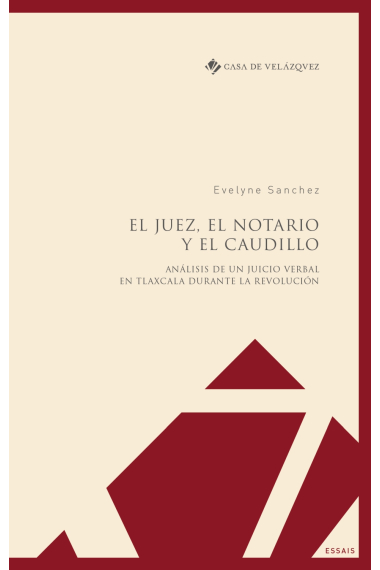 CASA DE VELÁZQVEZ

Evelyne Sanchez

EL JUEZ, EL NOTARIO Y EL CAUDILLO

ANÁLISIS DE UN JUICIO VERBAL EN TLAXCALA DURANTE LA REVOLUCIÓN

ESSAIS